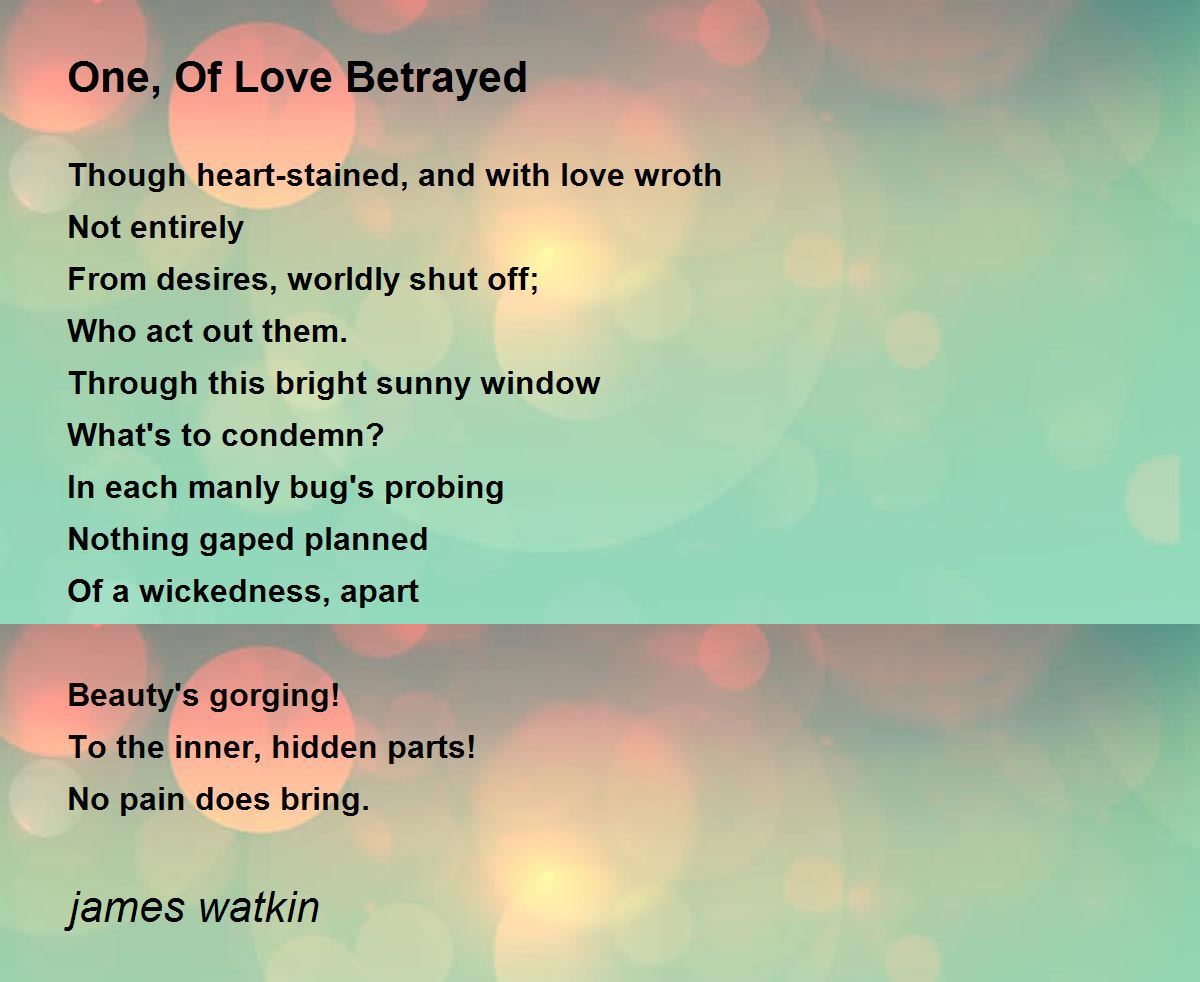 One, Of Love Betrayed

Though heart-stained, and with love wroth
Not entirely
From desires, worldly shut off;
Who act out them.
Through this bright sunny window
What's to condemn?
In each manly bug's probing
Nothing gaped planned
Of a wickedness, apart

Beauty's gorging!
To the inner, hidden parts!
No pain does bring.

james watkin